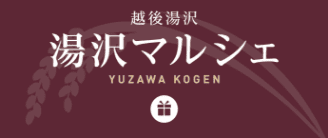 越後湯沢

湯沢マルシェ

YUZAWA KOGEN